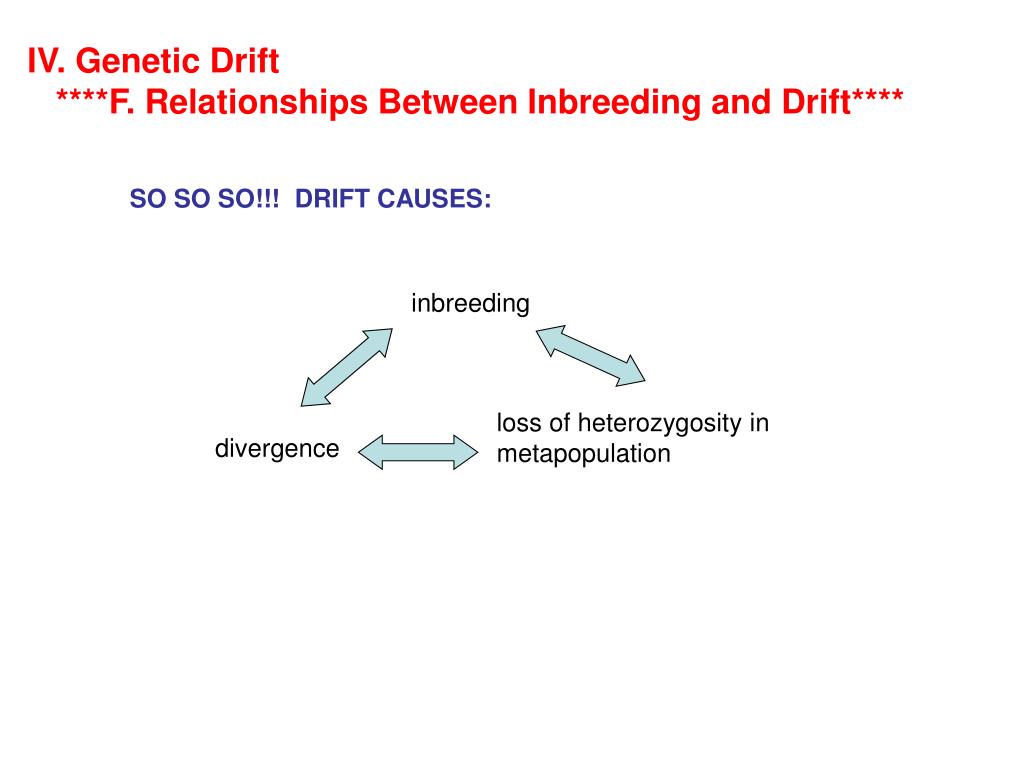 IV. Genetic Drift
****F. Relationships Between Inbreeding and Drift****

SO SO SO!!! DRIFT CAUSES:

inbreeding

divergence

loss of heterozygosity in metapopulation